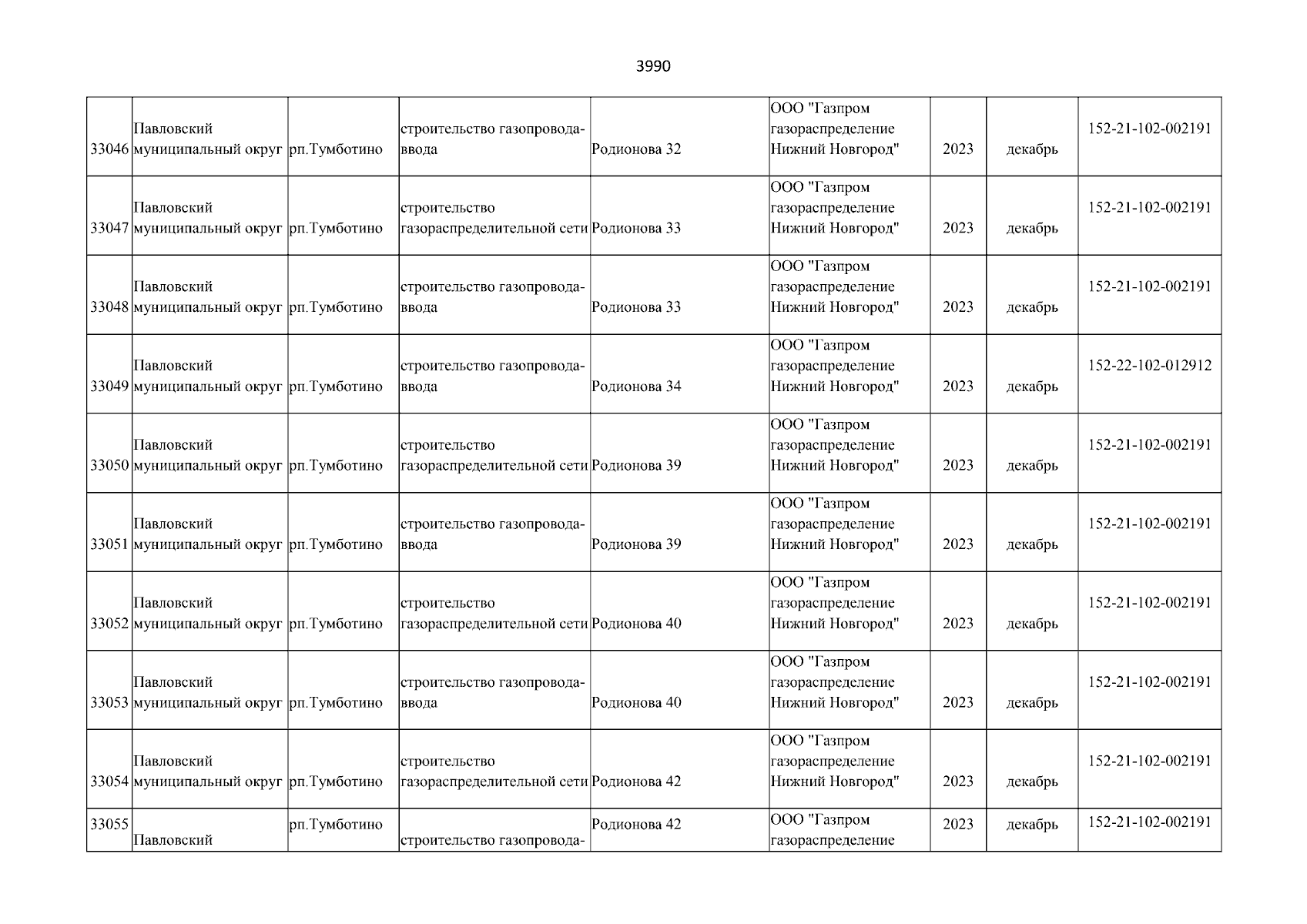 3990

| | | | | | | | | |
|---|---|---|---|---|---|---|---|---|
| 33046 | Павловский муниципальный округ | рп.Тумботино | строительство газопровода-ввода | Родионова 32 | ООО "Газпром газораспределение Нижний Новгород" | 2023 | декабрь | 152-21-102-002191 |
| 33047 | Павловский муниципальный округ | рп.Тумботино | строительство газораспределительной сети | Родионова 33 | ООО "Газпром газораспределение Нижний Новгород" | 2023 | декабрь | 152-21-102-002191 |
| 33048 | Павловский муниципальный округ | рп.Тумботино | строительство газопровода-ввода | Родионова 33 | ООО "Газпром газораспределение Нижний Новгород" | 2023 | декабрь | 152-21-102-002191 |
| 33049 | Павловский муниципальный округ | рп.Тумботино | строительство газопровода-ввода | Родионова 34 | ООО "Газпром газораспределение Нижний Новгород" | 2023 | декабрь | 152-22-102-012912 |
| 33050 | Павловский муниципальный округ | рп.Тумботино | строительство газораспределительной сети | Родионова 39 | ООО "Газпром газораспределение Нижний Новгород" | 2023 | декабрь | 152-21-102-002191 |
| 33051 | Павловский муниципальный округ | рп.Тумботино | строительство газопровода-ввода | Родионова 39 | ООО "Газпром газораспределение Нижний Новгород" | 2023 | декабрь | 152-21-102-002191 |
| 33052 | Павловский муниципальный округ | рп.Тумботино | строительство газораспределительной сети | Родионова 40 | ООО "Газпром газораспределение Нижний Новгород" | 2023 | декабрь | 152-21-102-002191 |
| 33053 | Павловский муниципальный округ | рп.Тумботино | строительство газопровода-ввода | Родионова 40 | ООО "Газпром газораспределение Нижний Новгород" | 2023 | декабрь | 152-21-102-002191 |
| 33054 | Павловский муниципальный округ | рп.Тумботино | строительство газораспределительной сети | Родионова 42 | ООО "Газпром газораспределение Нижний Новгород" | 2023 | декабрь | 152-21-102-002191 |
| 33055 | Павловский | рп.Тумботино | строительство газопровода- | Родионова 42 | ООО "Газпром газораспределение | 2023 | декабрь | 152-21-102-002191 |